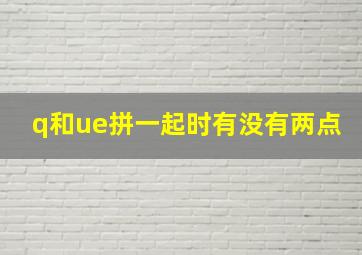 q和ue拼一起时有没有两点